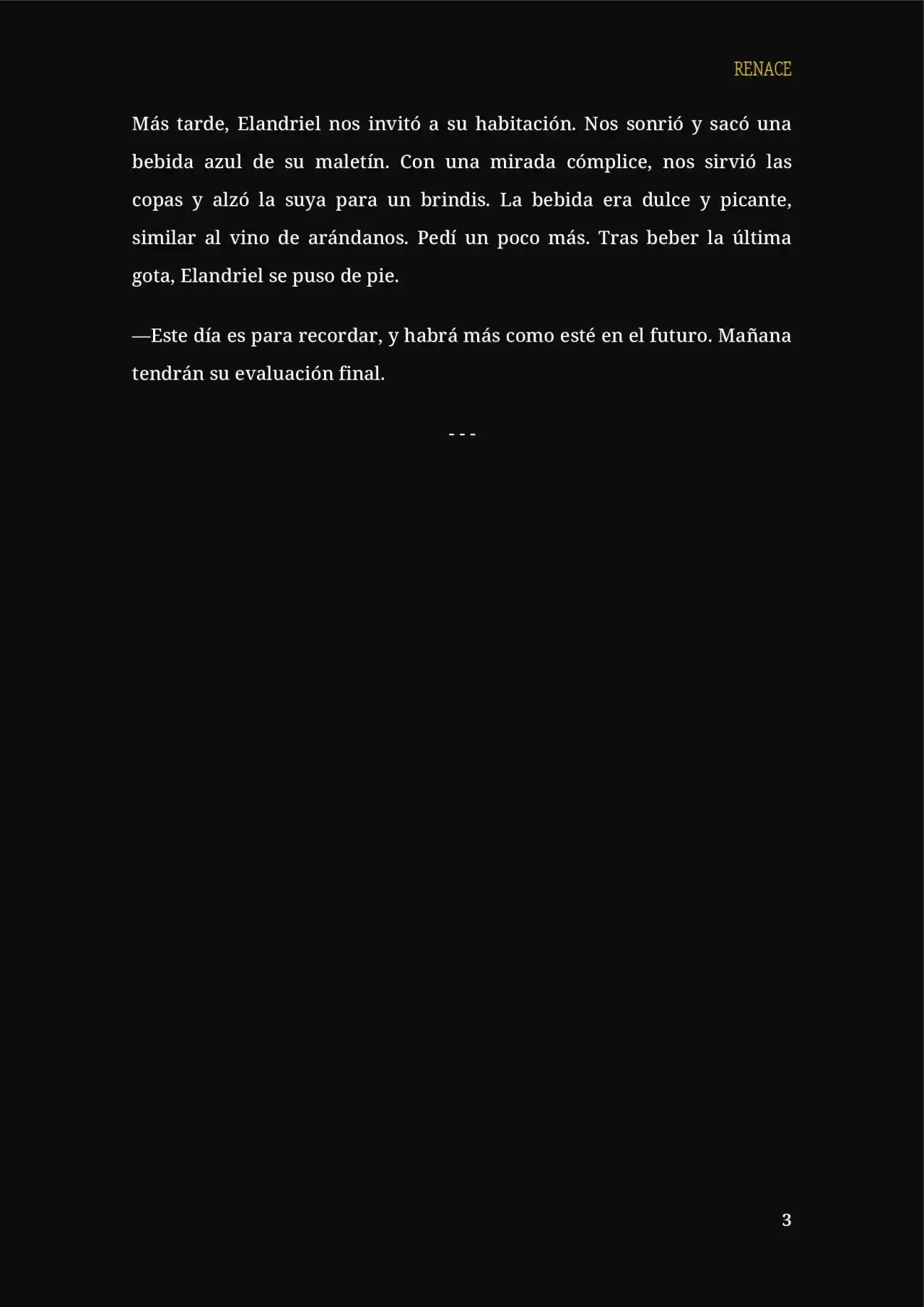 RENACE

Más tarde, Elandriel nos invitó a su habitación. Nos sonrió y sacó una bebida azul de su maletín. Con una mirada cómplice, nos sirvió las copas y alzó la suya para un brindis. La bebida era dulce y picante, similar al vino de arándanos. Pedí un poco más. Tras beber la última gota, Elandriel se puso de pie.

—Este día es para recordar, y habrá más como esté en el futuro. Mañana tendrán su evaluación final.

- - -

3